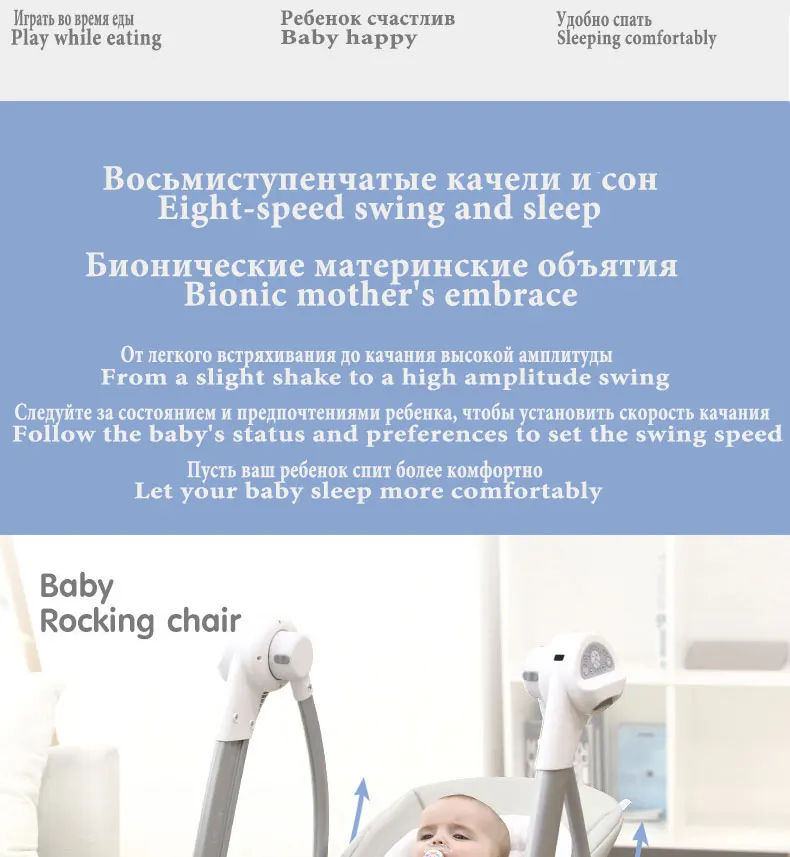 Играть во время еды
Play while eating

Ребенок счастлив
Baby happy

Удобно спать
Sleeping comfortably

Восьмиступенчатые качели и сон
Eight-speed swing and sleep

Бионические материнские объятия
Bionic mother's embrace

От легкого встряхивания до качания высокой амплитуды
From a slight shake to a high amplitude swing

Следуйте за состоянием и предпочтениями ребенка, чтобы установить скорость качания
Follow the baby's status and preferences to set the swing speed

Пусть ваш ребенок спит более комфортно
Let your baby sleep more comfortably

Baby
Rocking chair